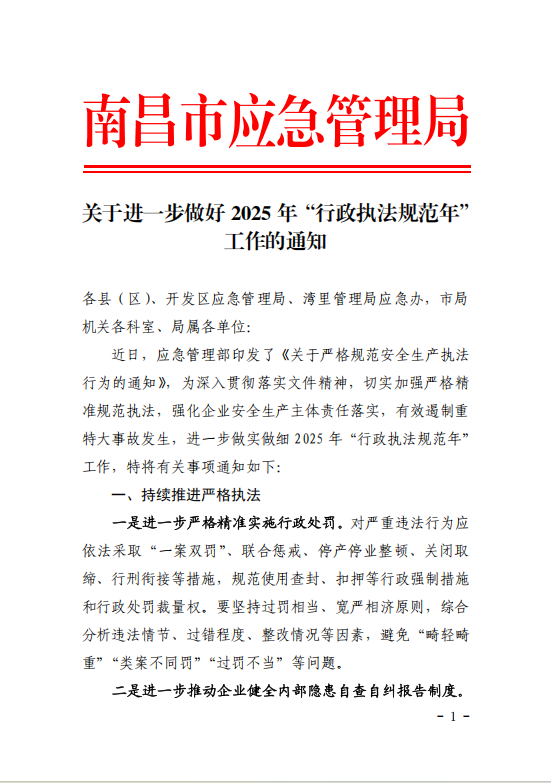 南昌市应急管理局

关于进一步做好 2025 年“行政执法规范年”工作的通知

各县（区）、开发区应急管理局、湾里管理局应急办，市局机关各科室、局属各单位：

近日，应急管理部印发了《关于严格规范安全生产执法行为的通知》，为深入贯彻落实文件精神，切实加强严格精准规范执法，强化企业安全生产主体责任落实，有效遏制重特大事故发生，进一步做实做细 2025 年“行政执法规范年”工作，特将有关事项通知如下：

一、持续推进严格执法

一是进一步严格精准实施行政处罚。对严重违法行为应依法采取“一案双罚”、联合惩戒、停产停业整顿、关闭取缔、行刑衔接等措施，规范使用查封、扣押等行政强制措施和行政处罚裁量权。要坚持过罚相当、宽严相济原则，综合分析违法情节、过错程度、整改情况等因素，避免“畸轻畸重”“类案不同罚”“过罚不当”等问题。

二是进一步推动企业健全内部隐患自查自纠报告制度。

- 1 -